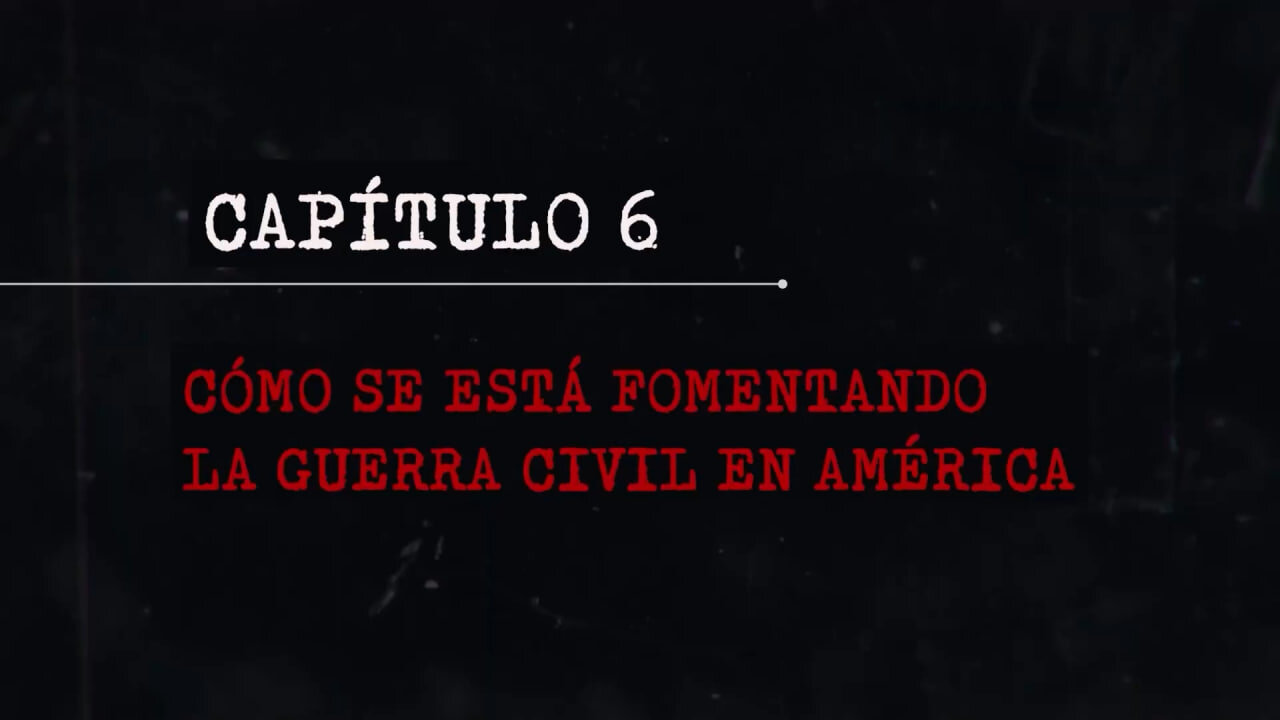 CAPÍTULO 6

CÓMO SE ESTÁ FOMENTANDO LA GUERRA CIVIL EN AMÉRICA